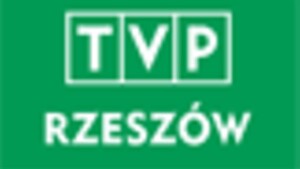 TVP
RZESZÓW